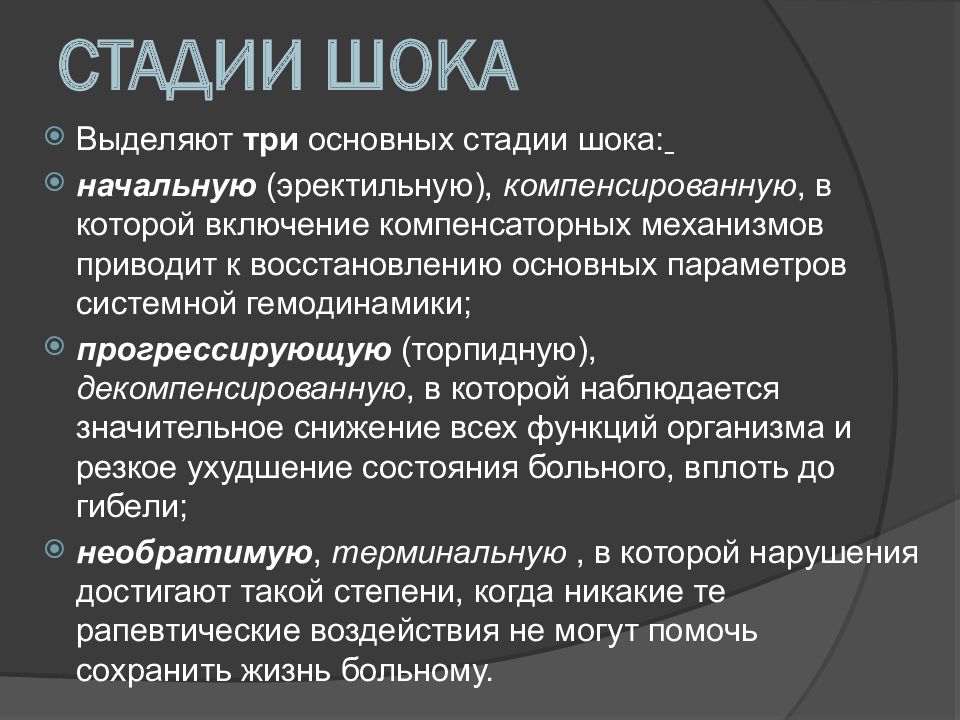 СТАДИИ ШОКА

Выделяют три основных стадии шока:

начальную (эректильную), компенсированную, в которой включение компенсаторных механизмов приводит к восстановлению основных параметров системной гемодинамики;

прогрессирующую (торпидную), декомпенсированную, в которой наблюдается значительное снижение всех функций организма и резкое ухудшение состояния больного, вплоть до гибели;

необратимую, терминальную , в которой нарушения достигают такой степени, когда никакие те рапевтические воздействия не могут помочь сохранить жизнь больному.